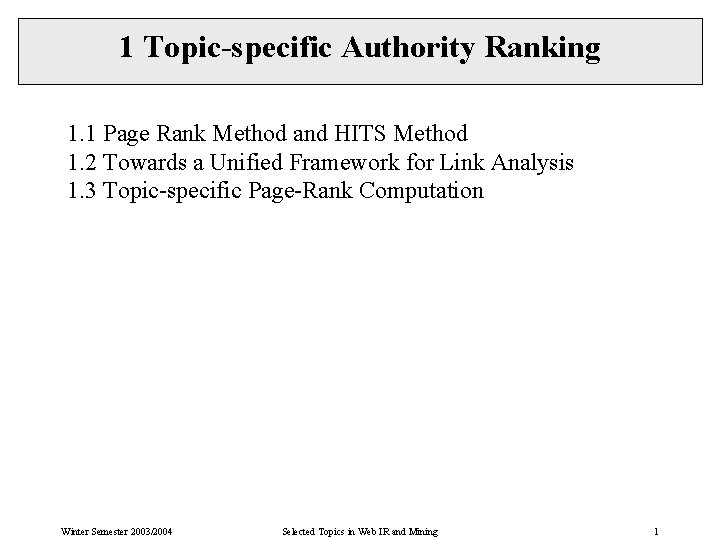 1 Topic-specific Authority Ranking

1.1 Page Rank Method and HITS Method
1.2 Towards a Unified Framework for Link Analysis
1.3 Topic-specific Page-Rank Computation

Winter Semester 2003/2004

Selected Topics in Web IR and Mining

1